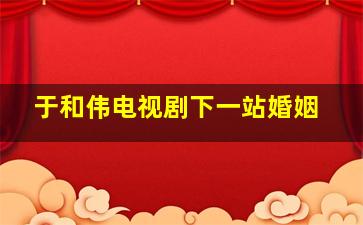 于和伟电视剧下一站婚姻